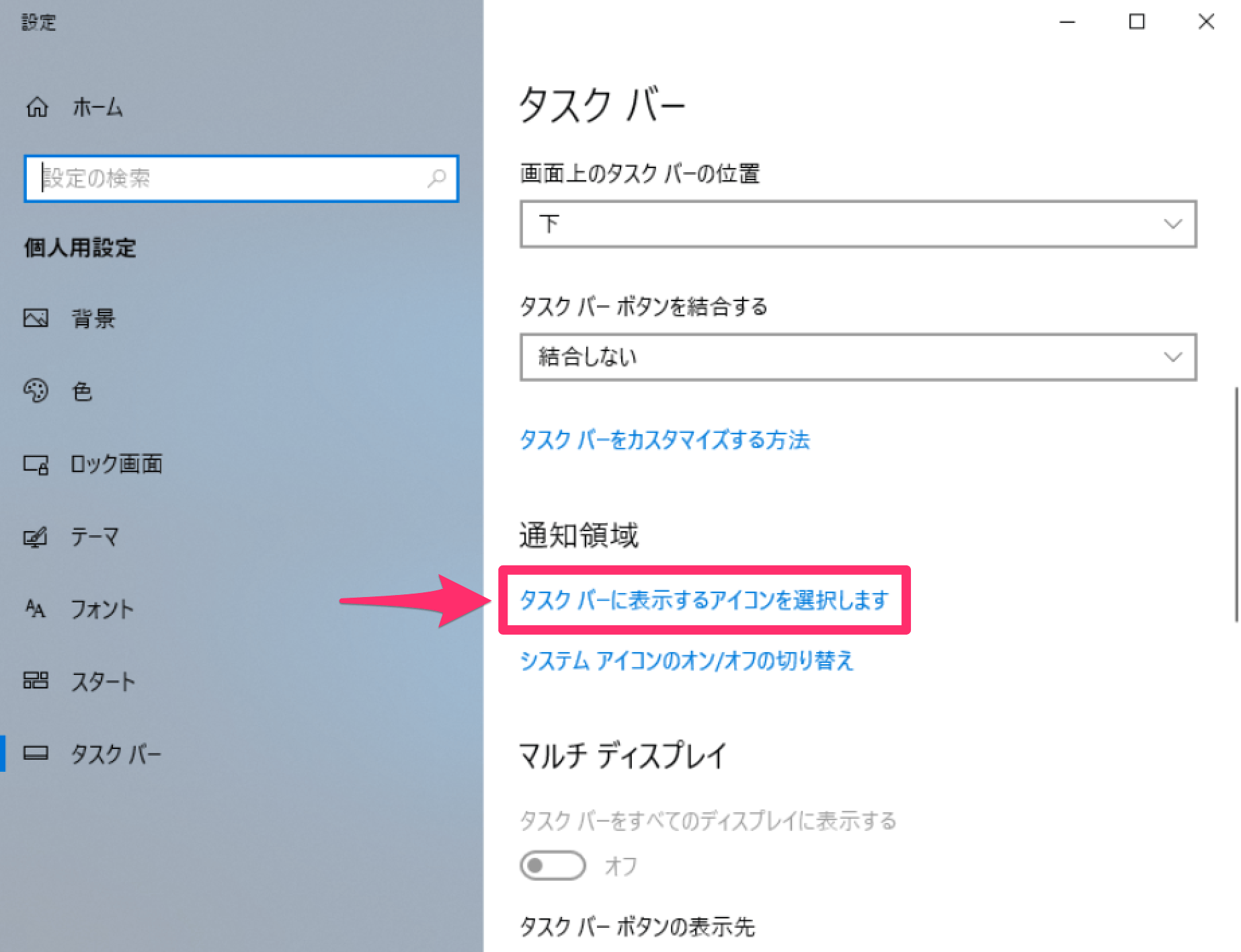 設定

ホーム

設定の検索

個人用設定

背景

色

ロック画面

テーマ

フォント

スタート

タスク バー

タスク バー

画面上のタスク バーの位置

下

タスク バー ボタンを結合する

結合しない

タスク バーをカスタマイズする方法

通知領域

タスク バーに表示するアイコンを選択します

システム アイコンのオン/オフの切り替え

マルチ ディスプレイ

タスク バーをすべてのディスプレイに表示する

オフ

タスク バー ボタンの表示先